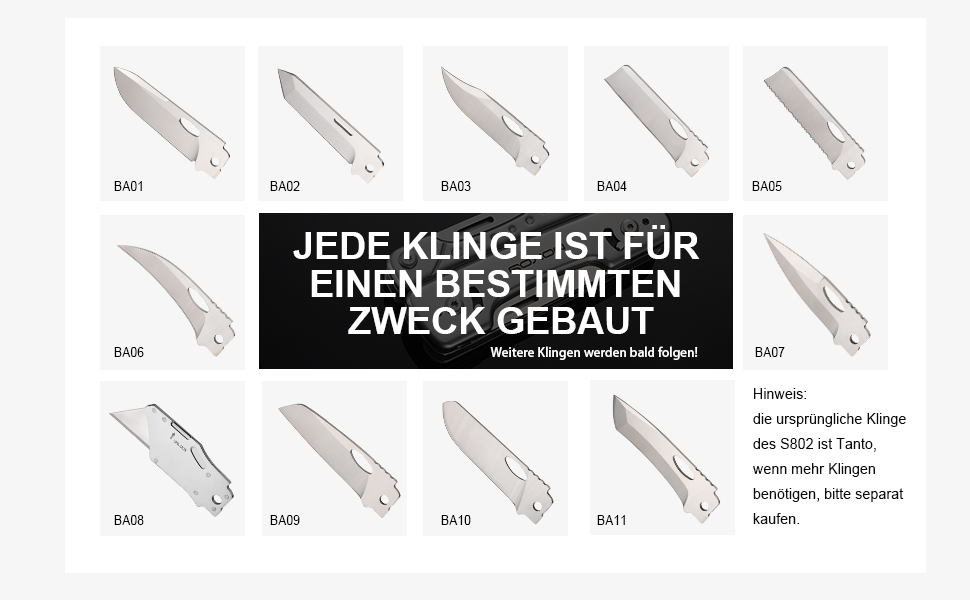 BA01

BA02

BA03

BA04

BA05

BA06

JEDE KLINGE IST FÜR EINEN BESTIMMTEN ZWECK GEBAUT

Weitere Klingen werden bald folgen!

BA07

BA08

BA09

BA10

BA11

Hinweis:
die ursprüngliche Klinge des S802 ist Tanto, wenn mehr Klingen benötigen, bitte separat kaufen.